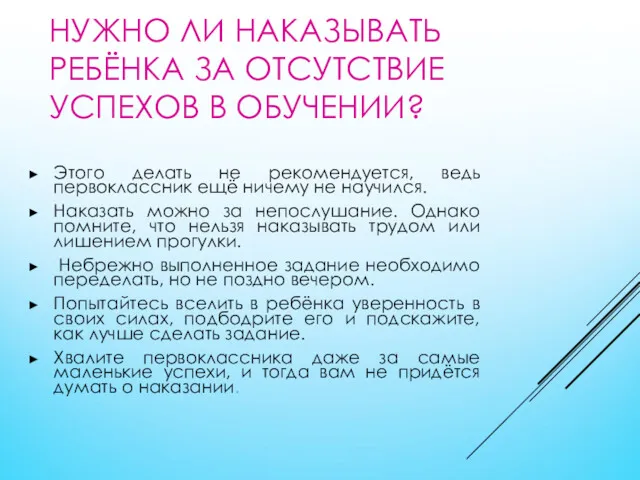 НУЖНО ЛИ НАКАЗЫВАТЬ РЕБЁНКА ЗА ОТСУТСТВИЕ УСПЕХОВ В ОБУЧЕНИИ?

► Этого делать не рекомендуется, ведь первоклассник ещё ничему не научился.

► Наказать можно за непослушание. Однако помните, что нельзя наказывать трудом или лишением прогулки.

► Небрежно выполненное задание необходимо переделать, но не поздно вечером.

► Попытайтесь вселить в ребёнка уверенность в своих силах, подбодрите его и подскажите, как лучше сделать задание.

► Хвалите первоклассника даже за самые маленькие успехи, и тогда вам не придётся думать о наказании.